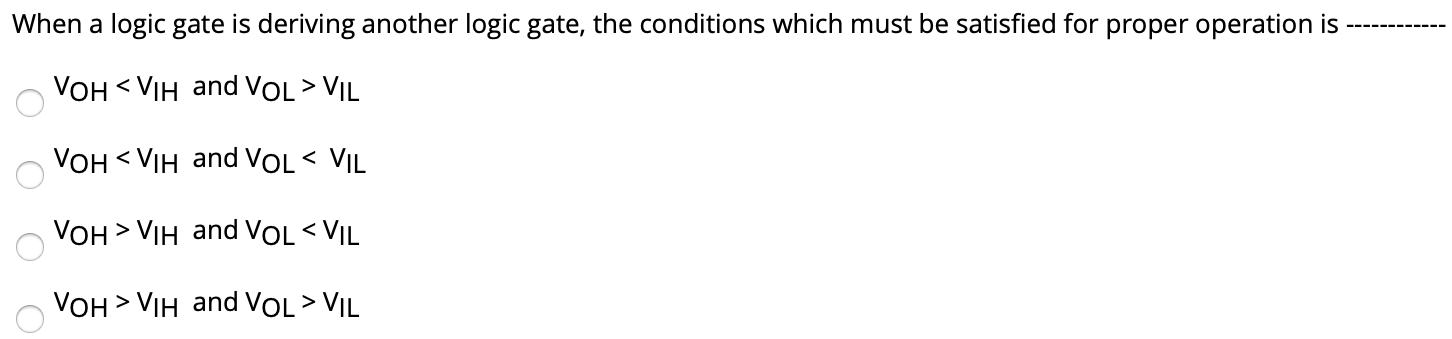 When a logic gate is deriving another logic gate, the conditions which must be satisfied for proper operation is ------------

$V_{OH} < V_{IH}$ and $V_{OL} > V_{IL}$

$V_{OH} < V_{IH}$ and $V_{OL} < V_{IL}$

$V_{OH} > V_{IH}$ and $V_{OL} < V_{IL}$

$V_{OH} > V_{IH}$ and $V_{OL} > V_{IL}$